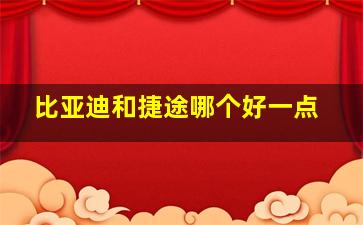 比亚迪和捷途哪个好一点